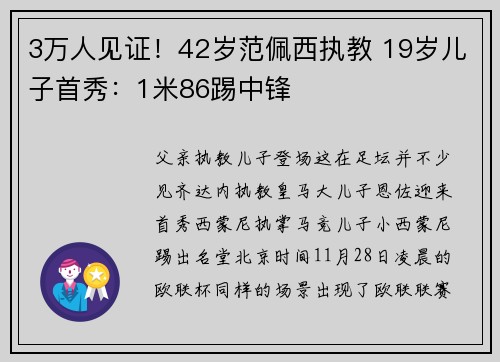 3万人见证！42岁范佩西执教 19岁儿子首秀：1米86踢中锋

父亲执教儿子登场这在足坛并不少见齐达内执教皇马大儿子恩佐迎来首秀西蒙尼执掌马竞儿子小西蒙尼踢出名堂北京时间11月28日凌晨的欧联杯同样的场景出现了欧联联赛